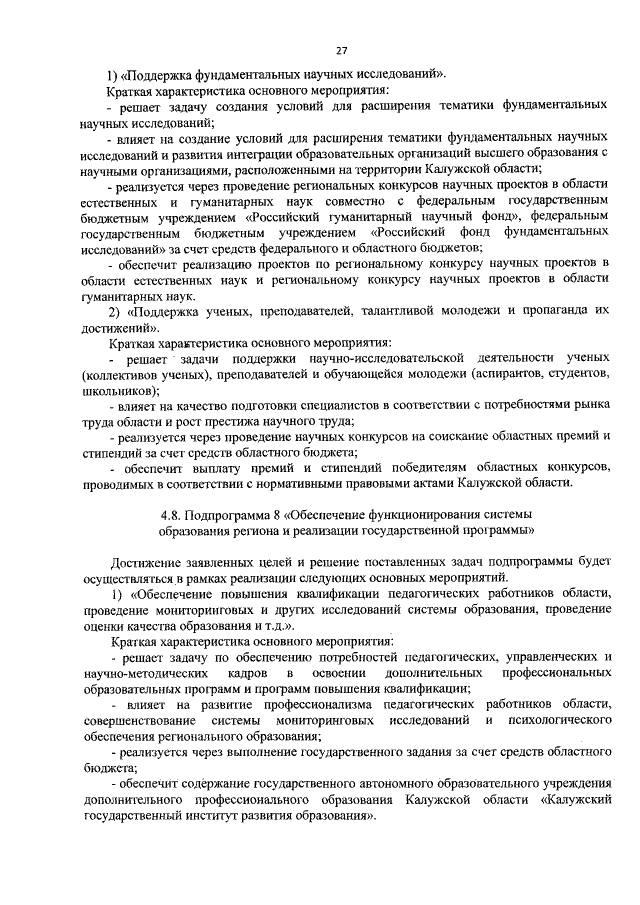 27

1) «Поддержка фундаментальных научных исследований».

Краткая характеристика основного мероприятия:

- решает задачу создания условий для расширения тематики фундаментальных научных исследований;

- влияет на создание условий для расширения тематики фундаментальных научных исследований и развития интеграции образовательных организаций высшего образования с научными организациями, расположенными на территории Калужской области;

- реализуется через проведение региональных конкурсов научных проектов в области естественных и гуманитарных наук совместно с федеральным государственным бюджетным учреждением «Российский гуманитарный научный фонд», федеральным государственным бюджетным учреждением «Российский фонд фундаментальных исследований» за счет средств федерального и областного бюджетов;

- обеспечит реализацию проектов по региональному конкурсу научных проектов в области естественных наук и региональному конкурсу научных проектов в области гуманитарных наук.

2) «Поддержка ученых, преподавателей, талантливой молодежи и пропаганда их достижений».

Краткая характеристика основного мероприятия:

- решает задачи поддержки научно-исследовательской деятельности ученых (коллективов ученых), преподавателей и обучающейся молодежи (аспирантов, студентов, школьников);

- влияет на качество подготовки специалистов в соответствии с потребностями рынка труда области и рост престижа научного труда;

- реализуется через проведение научных конкурсов на соискание областных премий и стипендий за счет средств областного бюджета;

- обеспечит выплату премий и стипендий победителям областных конкурсов, проводимых в соответствии с нормативными правовыми актами Калужской области.

4.8. Подпрограмма 8 «Обеспечение функционирования системы образования региона и реализации государственной программы»

Достижение заявленных целей и решение поставленных задач подпрограммы будет осуществляться в рамках реализации следующих основных мероприятий.

1) «Обеспечение повышения квалификации педагогических работников области, проведение мониторинговых и других исследований системы образования, проведение оценки качества образования и т.д.».

Краткая характеристика основного мероприятия:

- решает задачу по обеспечению потребностей педагогических, управленческих и научно-методических кадров в освоении дополнительных профессиональных образовательных программ и программ повышения квалификации;

- влияет на развитие профессионализма педагогических работников области, совершенствование системы мониторинговых исследований и психологического обеспечения регионального образования;

- реализуется через выполнение государственного задания за счет средств областного бюджета;

- обеспечит содержание государственного автономного образовательного учреждения дополнительного профессионального образования Калужской области «Калужский государственный институт развития образования».